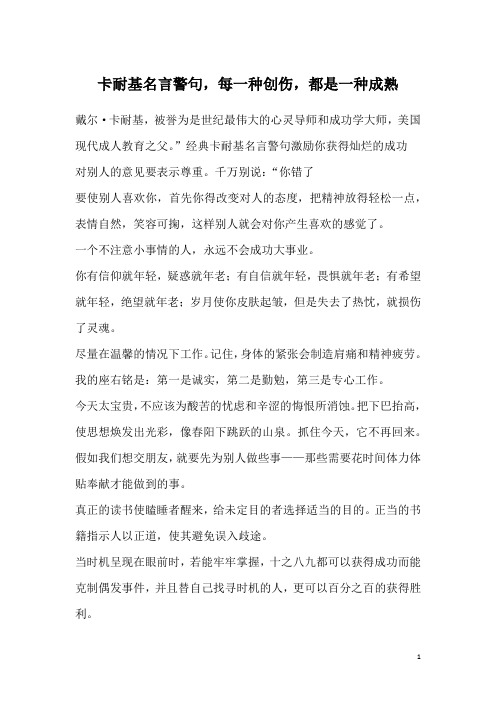 卡耐基名言警句，每一种创伤，都是一种成熟

戴尔·卡耐基，被誉为是世纪最伟大的心灵导师和成功学大师，美国现代成人教育之父。”经典卡耐基名言警句激励你获得灿烂的成功

对别人的意见要表示尊重。千万别说：“你错了

要使别人喜欢你，首先你得改变对人的态度，把精神放得轻松一点，表情自然，笑容可掬，这样别人就会对你产生喜欢的感觉了。

一个不注意小事情的人，永远不会成功大事业。

你有信仰就年轻，疑惑就年老；有自信就年轻，畏惧就年老；有希望就年轻，绝望就年老；岁月使你皮肤起皱，但是失去了热忱，就损伤了灵魂。

尽量在温馨的情况下工作。记住，身体的紧张会制造肩痛和精神疲劳。

我的座右铭是：第一是诚实，第二是勤勉，第三是专心工作。

今天太宝贵，不应该为酸苦的忧虑和辛涩的悔恨所消蚀。把下巴抬高，使思想焕发出光彩，像春阳下跳跃的山泉。抓住今天，它不再回来。

假如我们想交朋友，就要先为别人做些事——那些需要花时间体力体贴奉献才能做到的事。

真正的读书使瞌睡者醒来，给未定目的者选择适当的目的。正当的书籍指示人以正道，使其避免误入歧途。

当时机呈现在眼前时，若能牢牢掌握，十之八九都可以获得成功而能克制偶发事件，并且替自己找寻时机的人，更可以百分之百的获得胜利。

1